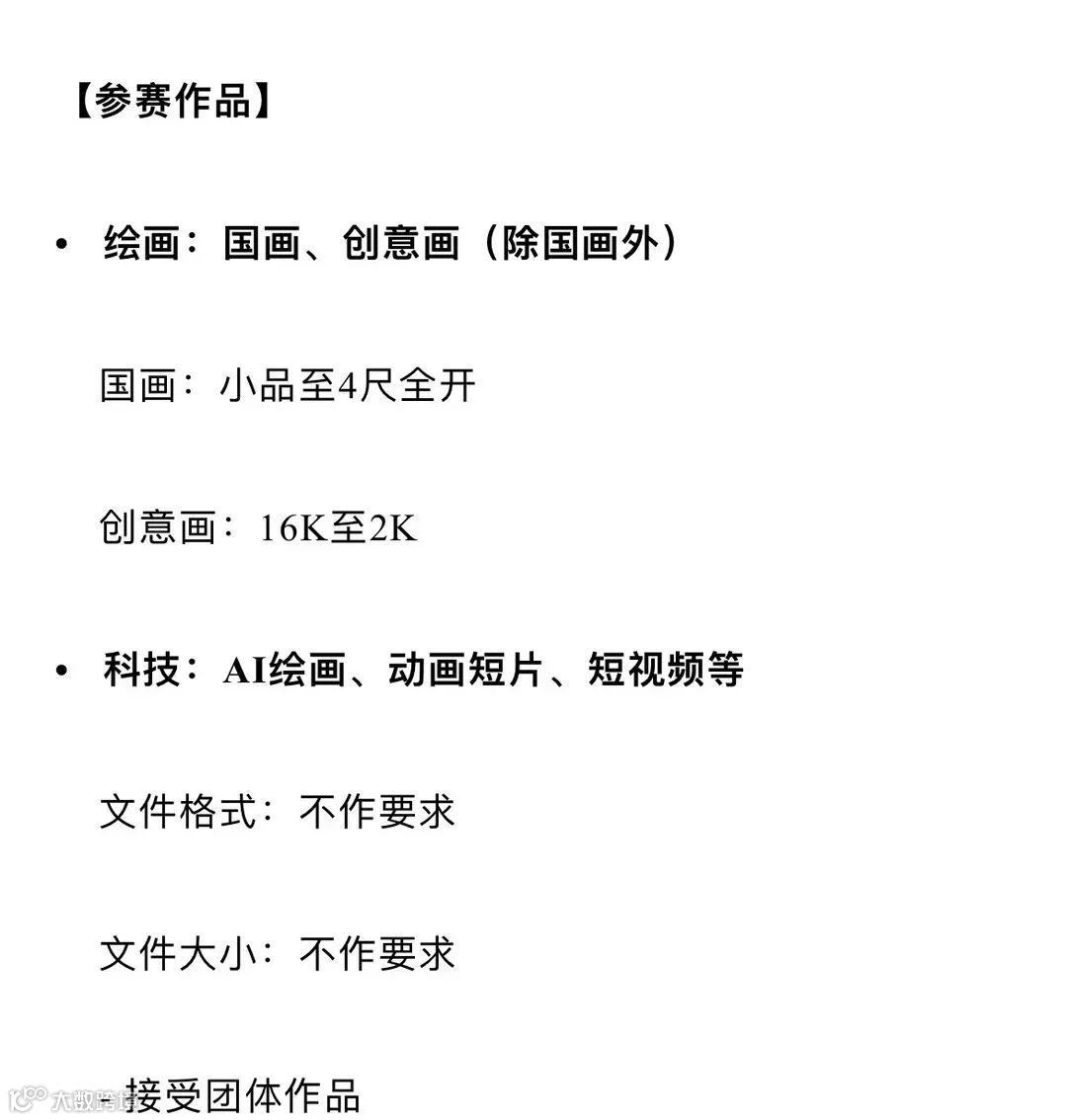 【参赛作品】

• 绘画：国画、创意画（除国画外）

国画：小品至4尺全开

创意画：16K至2K

• 科技：AI绘画、动画短片、短视频等

文件格式：不作要求

文件大小：不作要求

接受团体作品

大数跨境